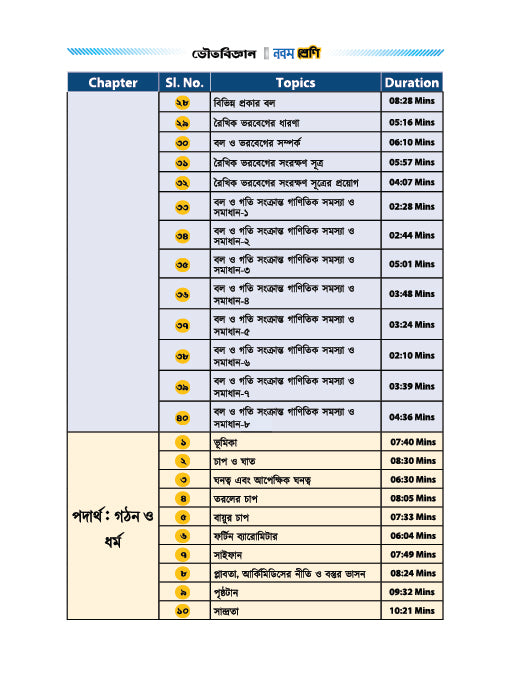 ভৌতবিজ্ঞান নবম শ্রেণি

| Chapter | Sl. No. | Topics | Duration |
|---|---|---|---|
| | ২৮ | বিভিন্ন প্রকার বল | 08:28 Mins |
| | ২৯ | রৈখিক ভরবেগের ধারণা | 05:16 Mins |
| | ৩০ | বল ও ভরবেগের সম্পর্ক | 06:10 Mins |
| | ৩১ | রৈখিক ভরবেগের সংরক্ষণ সূত্র | 05:57 Mins |
| | ৩২ | রৈখিক ভরবেগের সংরক্ষণ সূত্রের প্রয়োগ | 04:07 Mins |
| | ৩৩ | বল ও গতি সংক্রান্ত গাণিতিক সমস্যা ও সমাধান-১ | 02:28 Mins |
| | ৩৪ | বল ও গতি সংক্রান্ত গাণিতিক সমস্যা ও সমাধান-২ | 02:44 Mins |
| | ৩৫ | বল ও গতি সংক্রান্ত গাণিতিক সমস্যা ও সমাধান-৩ | 05:01 Mins |
| | ৩৬ | বল ও গতি সংক্রান্ত গাণিতিক সমস্যা ও সমাধান-৪ | 03:48 Mins |
| | ৩৭ | বল ও গতি সংক্রান্ত গাণিতিক সমস্যা ও সমাধান-৫ | 03:24 Mins |
| | ৩৮ | বল ও গতি সংক্রান্ত গাণিতিক সমস্যা ও সমাধান-৬ | 02:10 Mins |
| | ৩৯ | বল ও গতি সংক্রান্ত গাণিতিক সমস্যা ও সমাধান-৭ | 03:39 Mins |
| | ৪০ | বল ও গতি সংক্রান্ত গাণিতিক সমস্যা ও সমাধান-৮ | 04:36 Mins |
| পদার্থ : গঠন ও ধর্ম | ১ | ভূমিকা | 07:40 Mins |
| | ২ | চাপ ও ঘাত | 08:30 Mins |
| | ৩ | ঘনত্ব এবং আপেক্ষিক ঘনত্ব | 06:30 Mins |
| | ৪ | তরলের চাপ | 08:05 Mins |
| | ৫ | বায়ুর চাপ | 07:33 Mins |
| | ৬ | ফর্টিন ব্যারোমিটার | 06:04 Mins |
| | ৭ | সাইফান | 07:49 Mins |
| | ৮ | প্লাবতা, আর্কিমিডিসের নীতি ও বস্তুর ভাসন | 08:24 Mins |
| | ৯ | পৃষ্ঠটান | 09:32 Mins |
| | ১০ | সান্দ্রতা | 10:21 Mins |